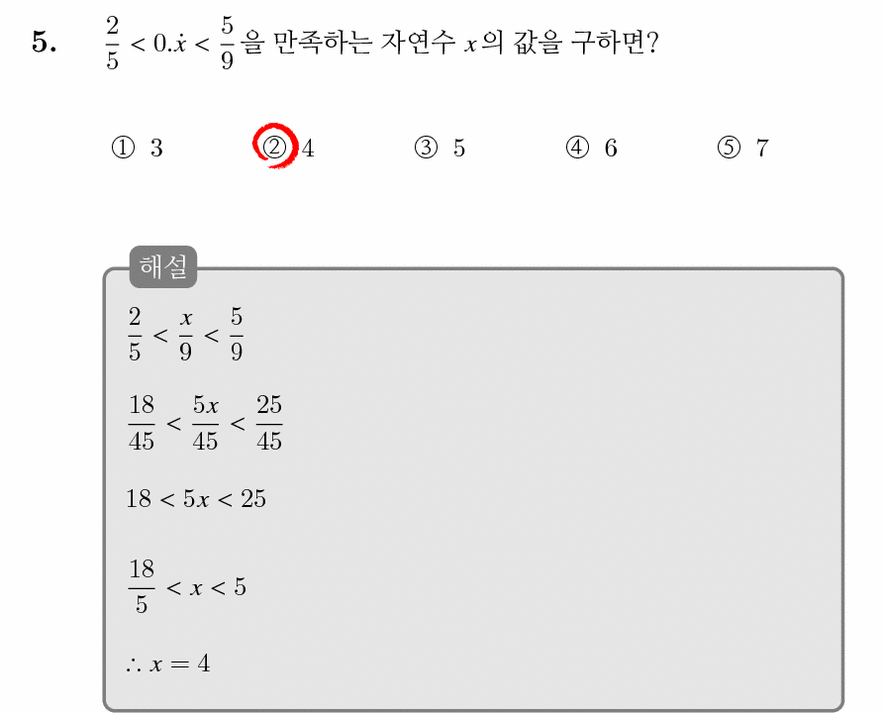 5. $\frac{2}{5} < 0.\dot{x} < \frac{5}{9}$ 을 만족하는 자연수 $x$의 값을 구하면?

① 3 ② 4 ③ 5 ④ 6 ⑤ 7

해설

$\frac{2}{5} < \frac{x}{9} < \frac{5}{9}$

$\frac{18}{45} < \frac{5x}{45} < \frac{25}{45}$

$18 < 5x < 25$

$\frac{18}{5} < x < 5$

$\therefore x = 4$